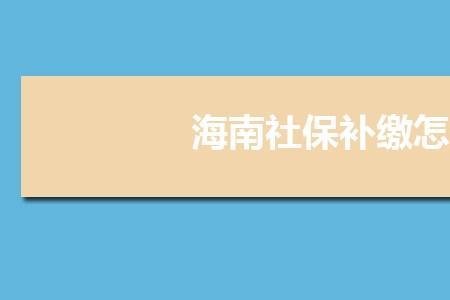 海南社保补缴怎